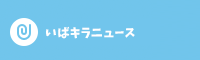 いばキラニュース